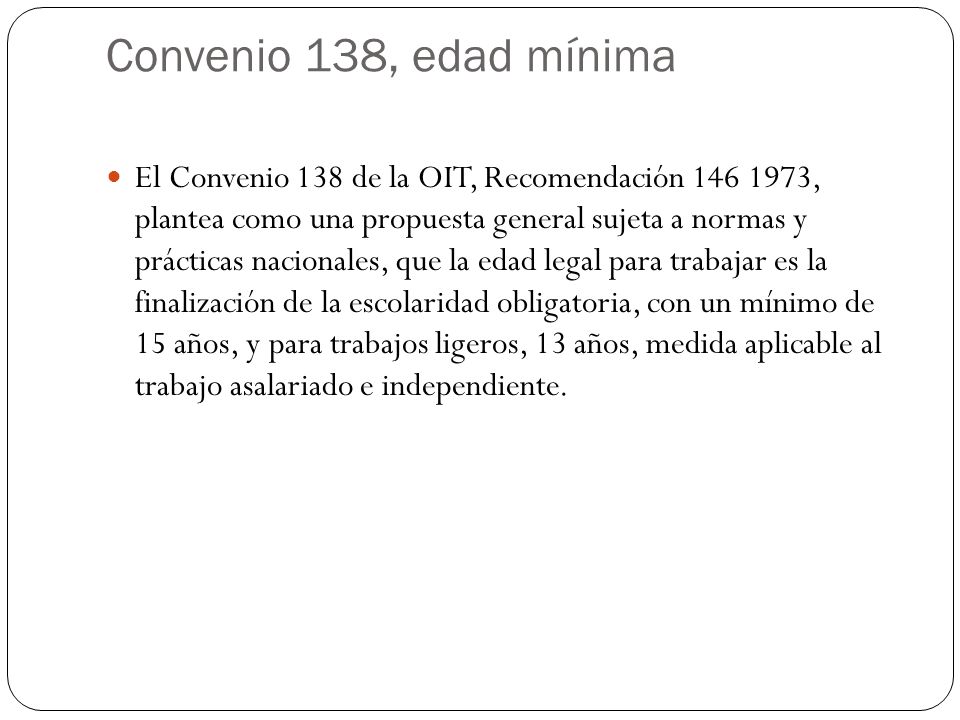 Convenio 138, edad mínima

El Convenio 138 de la OIT, Recomendación 146 1973, plantea como una propuesta general sujeta a normas y prácticas nacionales, que la edad legal para trabajar es la finalización de la escolaridad obligatoria, con un mínimo de 15 años, y para trabajos ligeros, 13 años, medida aplicable al trabajo asalariado e independiente.